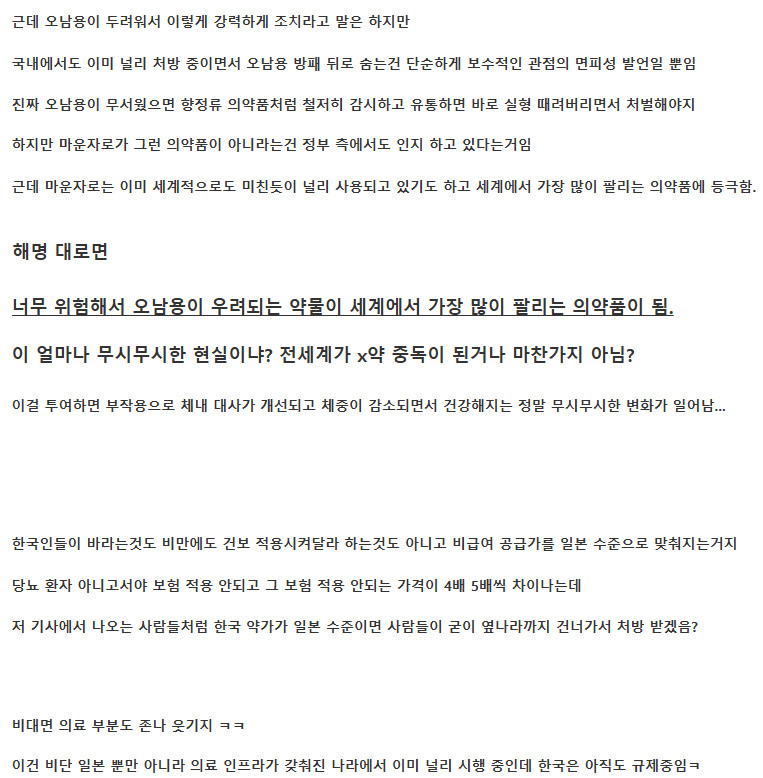 근데 오남용이 두려워서 이렇게 강력하게 조치라고 말은 하지만

국내에서도 이미 널리 처방 중이면서 오남용 방패 뒤로 숨는건 단순하게 보수적인 관점의 면피성 발언일 뿐임

진짜 오남용이 무서웠으면 향정류 의약품처럼 철저히 감시하고 유통하면 바로 실형 때려버리면서 처벌해야지

하지만 마운자로가 그런 의약품이 아니라는건 정부 측에서도 인지 하고 있다는거임

근데 마운자로는 이미 세계적으로도 미친듯이 널리 사용되고 있기도 하고 세계에서 가장 많이 팔리는 의약품에 등극함.

해명 대로면

너무 위험해서 오남용이 우려되는 약물이 세계에서 가장 많이 팔리는 의약품이 됨.

이 얼마나 무시무시한 현실이냐? 전세계가 x약 중독이 된거나 마찬가지 아님?

이걸 투여하면 부작용으로 체내 대사가 개선되고 체중이 감소되면서 건강해지는 정말 무시무시한 변화가 일어남...

한국인들이 바라는것도 비만에도 건보 적용시켜달라 하는것도 아니고 비급여 공급가를 일본 수준으로 맞춰지는거지

당뇨 환자 아니고서야 보험 적용 안되고 그 보험 적용 안되는 가격이 4배 5배씩 차이나는데

저 기사에서 나오는 사람들처럼 한국 약가가 일본 수준이면 사람들이 굳이 옆나라까지 건너가서 처방 받겠음?

비대면 의료 부분도 존나 웃기지 ㅋㅋ

이건 비단 일본 뿐만 아니라 의료 인프라가 갖춰진 나라에서 이미 널리 시행 중인데 한국은 아직도 규제중임ㅋ